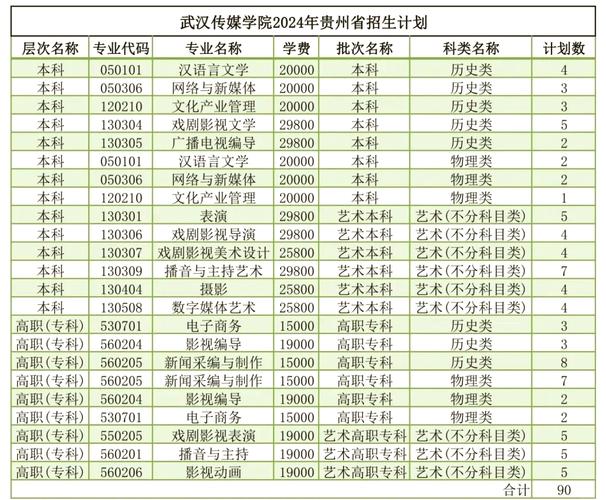 武汉传媒学院2024年贵州省招生计划

| 层次名称 | 专业代码 | 专业名称 | 学费 | 批次名称 | 科类名称 | 计划数 |
|---|---|---|---|---|---|---|
| 本科 | 050101 | 汉语言文学 | 20000 | 本科 | 历史类 | 4 |
| 本科 | 050306 | 网络与新媒体 | 20000 | 本科 | 历史类 | 3 |
| 本科 | 120210 | 文化产业管理 | 20000 | 本科 | 历史类 | 3 |
| 本科 | 130304 | 戏剧影视文学 | 29800 | 本科 | 历史类 | 5 |
| 本科 | 130305 | 广播电视编导 | 29800 | 本科 | 历史类 | 2 |
| 本科 | 050101 | 汉语言文学 | 20000 | 本科 | 物理类 | 2 |
| 本科 | 050306 | 网络与新媒体 | 20000 | 本科 | 物理类 | 2 |
| 本科 | 120210 | 文化产业管理 | 20000 | 本科 | 物理类 | 1 |
| 本科 | 130301 | 表演 | 29800 | 艺术本科 | 艺术(不分科目类) | 5 |
| 本科 | 130306 | 戏剧影视导演 | 29800 | 艺术本科 | 艺术(不分科目类) | 4 |
| 本科 | 130307 | 戏剧影视美术设计 | 25800 | 艺术本科 | 艺术(不分科目类) | 4 |
| 本科 | 130309 | 播音与主持艺术 | 29800 | 艺术本科 | 艺术(不分科目类) | 7 |
| 本科 | 130404 | 摄影 | 25800 | 艺术本科 | 艺术(不分科目类) | 4 |
| 本科 | 130508 | 数字媒体艺术 | 25800 | 艺术本科 | 艺术(不分科目类) | 4 |
| 高职(专科) | 530701 | 电子商务 | 15000 | 高职专科 | 历史类 | 3 |
| 高职(专科) | 560204 | 影视编导 | 19000 | 高职专科 | 历史类 | 3 |
| 高职(专科) | 560205 | 新闻采编与制作 | 15000 | 高职专科 | 历史类 | 8 |
| 高职(专科) | 560205 | 新闻采编与制作 | 15000 | 高职专科 | 物理类 | 7 |
| 高职(专科) | 560204 | 影视编导 | 19000 | 高职专科 | 物理类 | 2 |
| 高职(专科) | 530701 | 电子商务 | 15000 | 高职专科 | 物理类 | 2 |
| 高职(专科) | 550205 | 戏剧影视表演 | 19000 | 艺术高职专科 | 艺术(不分科目类) | 5 |
| 高职(专科) | 560201 | 播音与主持 | 19000 | 艺术高职专科 | 艺术(不分科目类) | 5 |
| 高职(专科) | 560206 | 影视动画 | 19000 | 艺术高职专科 | 艺术(不分科目类) | 5 |
| | | | | | 合计 | 90 |